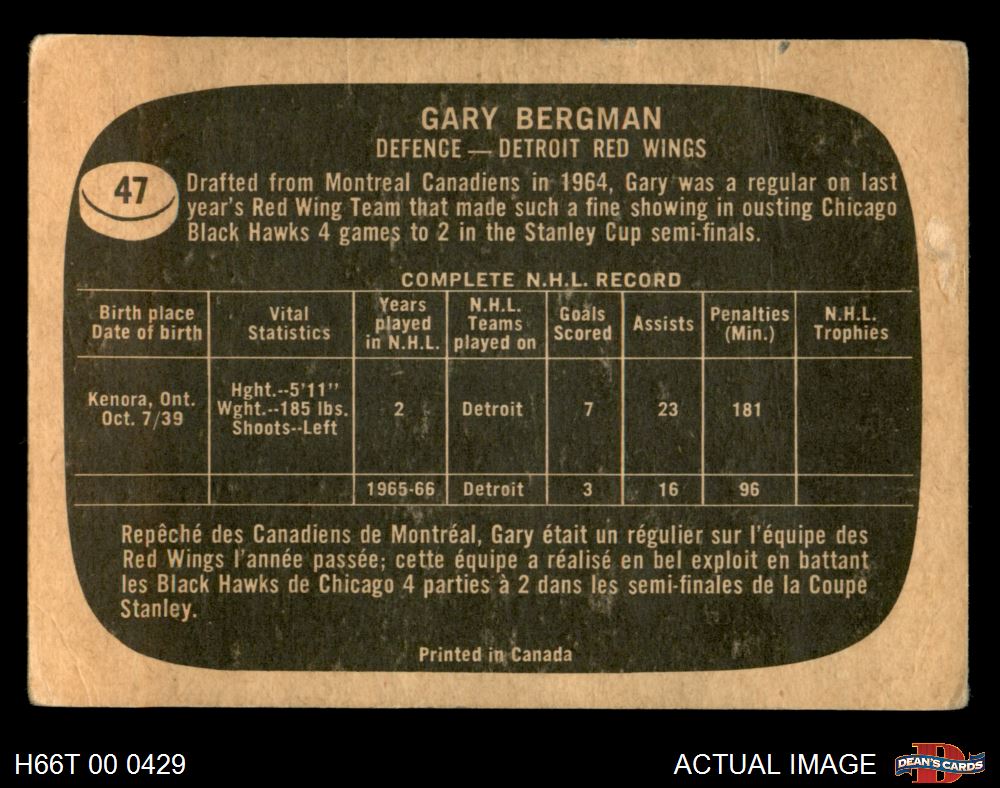 GARY BERGMAN
DEFENCE — DETROIT RED WINGS

47

Drafted from Montreal Canadiens in 1964, Gary was a regular on last year's Red Wing Team that made such a fine showing in ousting Chicago Black Hawks 4 games to 2 in the Stanley Cup semi-finals.

COMPLETE N.H.L. RECORD

| Birth place Date of birth | Vital Statistics | Years played in N.H.L. | N.H.L. Teams played on | Goals Scored | Assists | Penalties (Min.) | N.H.L. Trophies |
|---|---|---|---|---|---|---|---|
| Kenora, Ont. Oct. 7/39 | Hght.--5'11" Wght.--185 lbs. Shoots--Left | 2 | Detroit | 7 | 23 | 181 | |
| | | 1965-66 | Detroit | 3 | 16 | 96 | |

Repêché des Canadiens de Montréal, Gary était un régulier sur l'équipe des Red Wings l'année passée; cette équipe a réalisé en bel exploit en battant les Black Hawks de Chicago 4 parties à 2 dans les semi-finales de la Coupe Stanley.

Printed in Canada

H66T 00 0429

ACTUAL IMAGE

DEAN'S CARDS